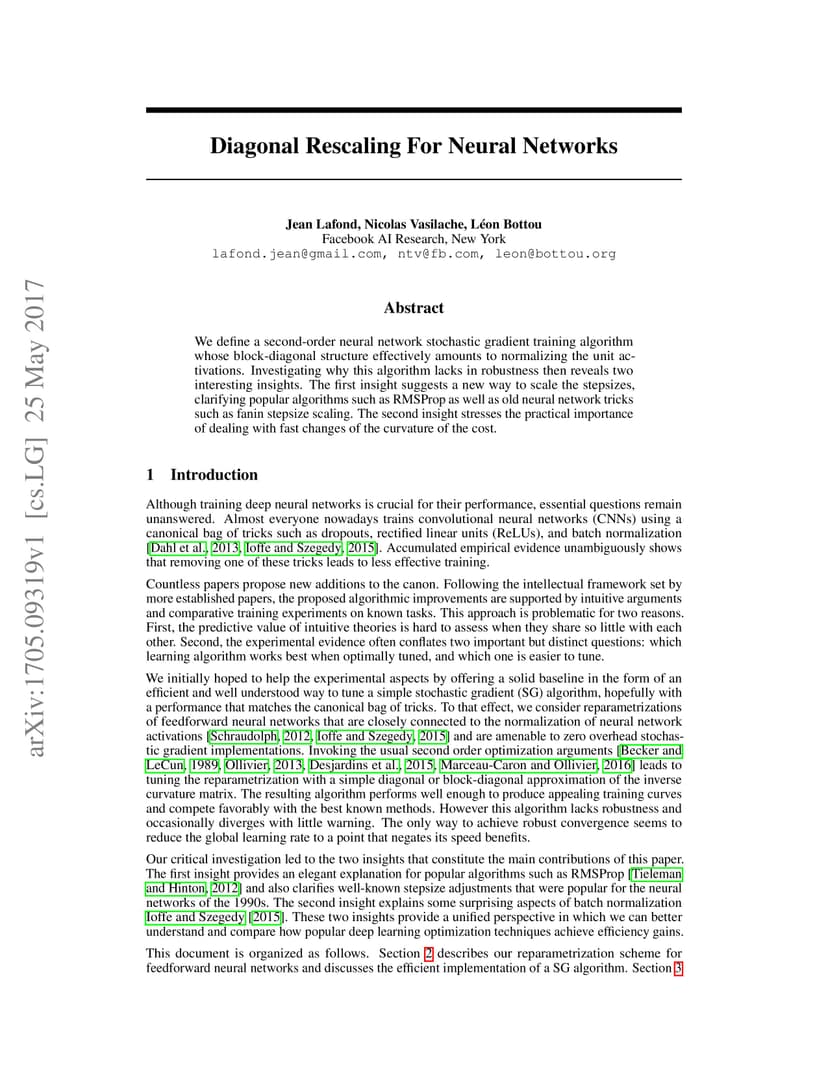 arXiv:1705.09319v1 [cs.LG] 25 May 2017

Diagonal Rescaling For Neural Networks

Jean Lafond, Nicolas Vasilache, Léon Bottou
Facebook AI Research, New York
lafond.jean@gmail.com, ntv@fb.com, leon@bottou.org

Abstract

We define a second-order neural network stochastic gradient training algorithm whose block-diagonal structure effectively amounts to normalizing the unit activations. Investigating why this algorithm lacks in robustness then reveals two interesting insights. The first insight suggests a new way to scale the stepsizes, clarifying popular algorithms such as RMSProp as well as old neural network tricks such as fanin stepsize scaling. The second insight stresses the practical importance of dealing with fast changes of the curvature of the cost.

1 Introduction

Although training deep neural networks is crucial for their performance, essential questions remain unanswered. Almost everyone nowadays trains convolutional neural networks (CNNs) using a canonical bag of tricks such as dropouts, rectified linear units (ReLUs), and batch normalization [Dahl et al., 2013, Ioffe and Szegedy, 2015]. Accumulated empirical evidence unambiguously shows that removing one of these tricks leads to less effective training.

Countless papers propose new additions to the canon. Following the intellectual framework set by more established papers, the proposed algorithmic improvements are supported by intuitive arguments and comparative training experiments on known tasks. This approach is problematic for two reasons. First, the predictive value of intuitive theories is hard to assess when they share so little with each other. Second, the experimental evidence often conflates two important but distinct questions: which learning algorithm works best when optimally tuned, and which one is easier to tune.

We initially hoped to help the experimental aspects by offering a solid baseline in the form of an efficient and well understood way to tune a simple stochastic gradient (SG) algorithm, hopefully with a performance that matches the canonical bag of tricks. To that effect, we consider reparametrizations of feedforward neural networks that are closely connected to the normalization of neural network activations [Schraudolph, 2012, Ioffe and Szegedy, 2015] and are amenable to zero overhead stochastic gradient implementations. Invoking the usual second order optimization arguments [Becker and LeCun, 1989, Ollivier, 2013, Desjardins et al., 2015, Marceau-Caron and Ollivier, 2016] leads to tuning the reparametrization with a simple diagonal or block-diagonal approximation of the inverse curvature matrix. The resulting algorithm performs well enough to produce appealing training curves and compete favorably with the best known methods. However this algorithm lacks robustness and occasionally diverges with little warning. The only way to achieve robust convergence seems to reduce the global learning rate to a point that negates its speed benefits.

Our critical investigation led to the two insights that constitute the main contributions of this paper. The first insight provides an elegant explanation for popular algorithms such as RMSProp [Tieleman and Hinton, 2012] and also clarifies well-known stepsize adjustments that were popular for the neural networks of the 1990s. The second insight explains some surprising aspects of batch normalization Ioffe and Szegedy [2015]. These two insights provide a unified perspective in which we can better understand and compare how popular deep learning optimization techniques achieve efficiency gains.

This document is organized as follows. Section 2 describes our reparametrization scheme for feedforward neural networks and discusses the efficient implementation of a SG algorithm. Section 3